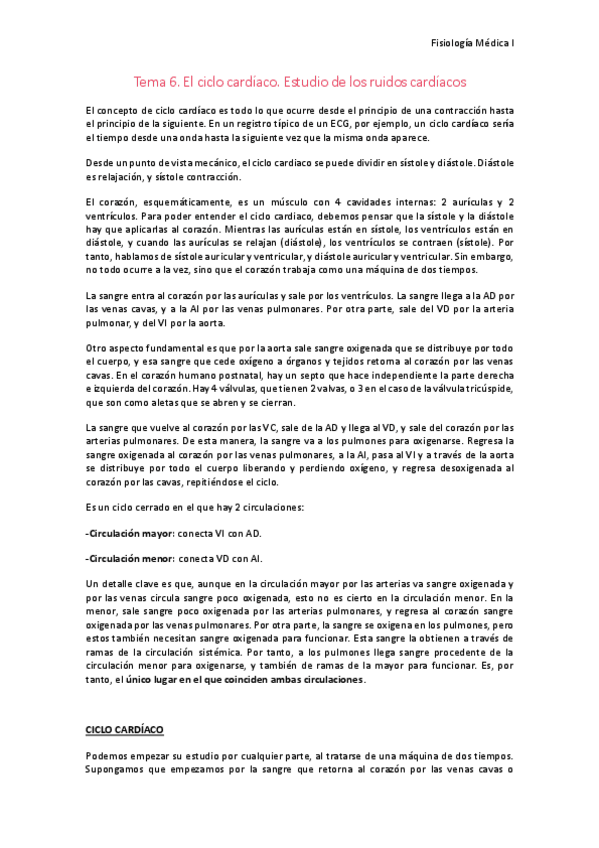 Fisiología Médica I

Tema 6. El ciclo cardíaco. Estudio de los ruidos cardíacos

El concepto de ciclo cardíaco es todo lo que ocurre desde el principio de una contracción hasta el principio de la siguiente. En un registro típico de un ECG, por ejemplo, un ciclo cardíaco sería el tiempo desde una onda hasta la siguiente vez que la misma onda aparece.

Desde un punto de vista mecánico, el ciclo cardiaco se puede dividir en sístole y diástole. Diástole es relajación, y sístole contracción.

El corazón, esquemáticamente, es un músculo con 4 cavidades internas: 2 aurículas y 2 ventrículos. Para poder entender el ciclo cardiaco, debemos pensar que la sístole y la diástole hay que aplicarlas al corazón. Mientras las aurículas están en sístole, los ventrículos están en diástole, y cuando las aurículas se relajan (diástole), los ventrículos se contraen (sístole). Por tanto, hablamos de sístole auricular y ventricular, y diástole auricular y ventricular. Sin embargo, no todo ocurre a la vez, sino que el corazón trabaja como una máquina de dos tiempos.

La sangre entra al corazón por las aurículas y sale por los ventrículos. La sangre llega a la AD por las venas cavas, y a la AI por las venas pulmonares. Por otra parte, sale del VD por la arteria pulmonar, y del VI por la aorta.

Otro aspecto fundamental es que por la aorta sale sangre oxigenada que se distribuye por todo el cuerpo, y esa sangre que cede oxígeno a órganos y tejidos retorna al corazón por las venas cavas. En el corazón humano postnatal, hay un septo que hace independiente la parte derecha e izquierda del corazón. Hay 4 válvulas, que tienen 2 valvas, o 3 en el caso de la válvula tricúspide, que son como aletas que se abren y se cierran.

La sangre que vuelve al corazón por las VC, sale de la AD y llega al VD, y sale del corazón por las arterias pulmonares. De esta manera, la sangre va a los pulmones para oxigenarse. Regresa la sangre oxigenada al corazón por las venas pulmonares, a la AI, pasa al VI y a través de la aorta se distribuye por todo el cuerpo liberando y perdiendo oxígeno, y regresa desoxigenada al corazón por las cavas, repitiéndose el ciclo.

Es un ciclo cerrado en el que hay 2 circulaciones:

-Circulación mayor: conecta VI con AD.

-Circulación menor: conecta VD con AI.

Un detalle clave es que, aunque en la circulación mayor por las arterias va sangre oxigenada y por las venas circula sangre poco oxigenada, esto no es cierto en la circulación menor. En la menor, sale sangre poco oxigenada por las arterias pulmonares, y regresa al corazón sangre oxigenada por las venas pulmonares. Por otra parte, la sangre se oxigena en los pulmones, pero estos también necesitan sangre oxigenada para funcionar. Esta sangre la obtienen a través de ramas de la circulación sistémica. Por tanto, a los pulmones llega sangre procedente de la circulación menor para oxigenarse, y también de ramas de la mayor para funcionar. Es, por tanto, el único lugar en el que coinciden ambas circulaciones.

CICLO CARDÍACO

Podemos empezar su estudio por cualquier parte, al tratarse de una máquina de dos tiempos. Supongamos que empezamos por la sangre que retorna al corazón por las venas cavas o